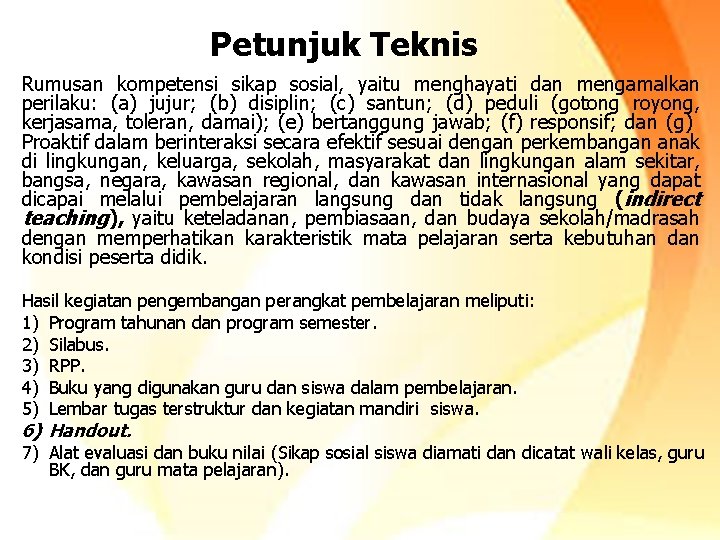 Petunjuk Teknis

Rumusan kompetensi sikap sosial, yaitu menghayati dan mengamalkan perilaku: (a) jujur; (b) disiplin; (c) santun; (d) peduli (gotong royong, kerjasama, toleran, damai); (e) bertanggung jawab; (f) responsif; dan (g) Proaktif dalam berinteraksi secara efektif sesuai dengan perkembangan anak di lingkungan, keluarga, sekolah, masyarakat dan lingkungan alam sekitar, bangsa, negara, kawasan regional, dan kawasan internasional yang dapat dicapai melalui pembelajaran langsung dan tidak langsung (indirect teaching), yaitu keteladanan, pembiasaan, dan budaya sekolah/madrasah dengan memperhatikan karakteristik mata pelajaran serta kebutuhan dan kondisi peserta didik.

Hasil kegiatan pengembangan perangkat pembelajaran meliputi:
1) Program tahunan dan program semester.
2) Silabus.
3) RPP.
4) Buku yang digunakan guru dan siswa dalam pembelajaran.
5) Lembar tugas terstruktur dan kegiatan mandiri siswa.
6) Handout.
7) Alat evaluasi dan buku nilai (Sikap sosial siswa diamati dan dicatat wali kelas, guru BK, dan guru mata pelajaran).